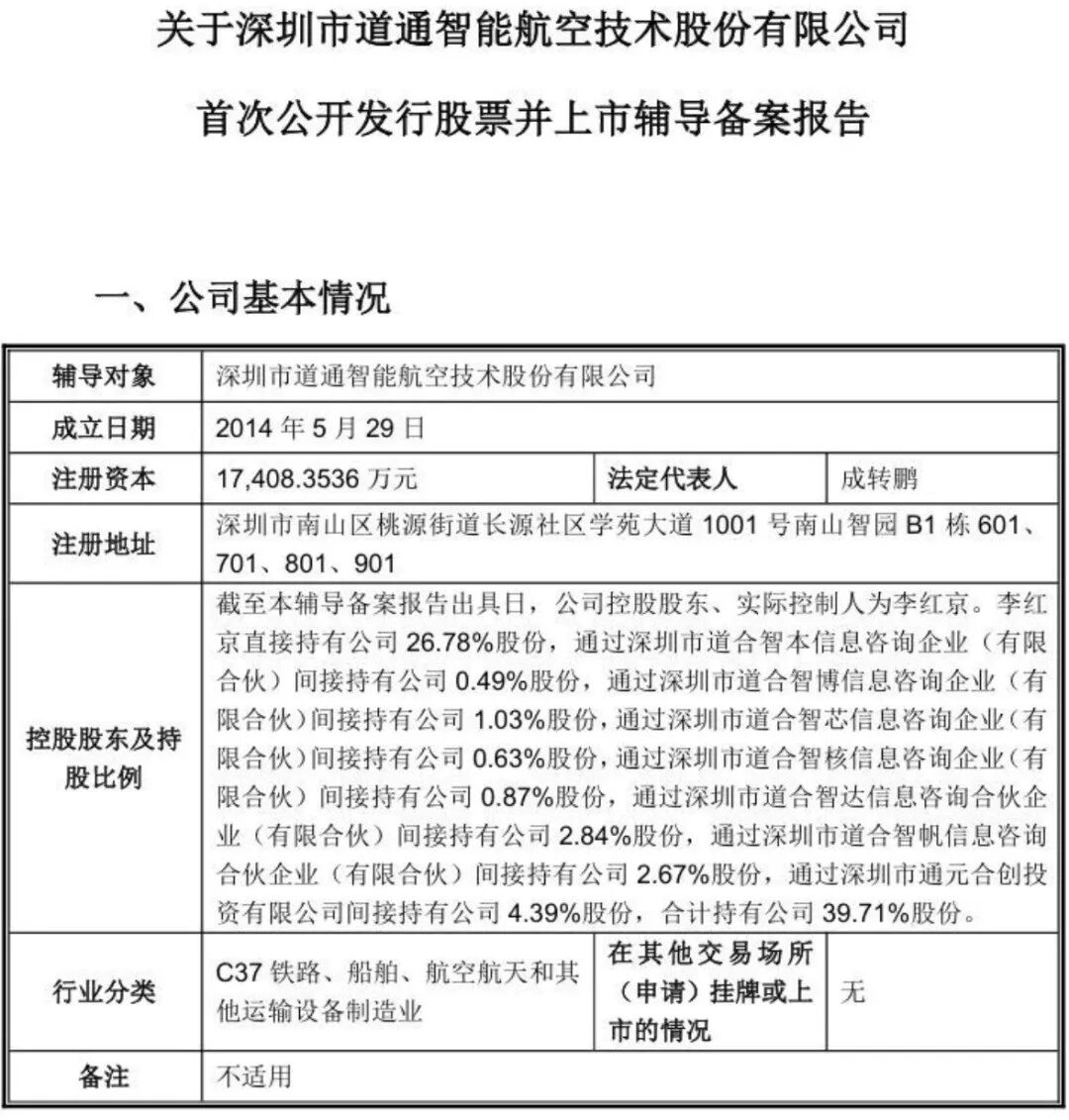 关于深圳市道通智能航空技术股份有限公司

首次公开发行股票并上市辅导备案报告

一、公司基本情况

| 辅导对象 | 深圳市道通智能航空技术股份有限公司 | | |
|---|---|---|---|
| 成立日期 | 2014 年 5 月 29 日 | | |
| 注册资本 | 17,408.3536 万元 | 法定代表人 | 成转鹏 |
| 注册地址 | 深圳市南山区桃源街道长源社区学苑大道 1001 号南山智园 B1 栋 601、701、801、901 | | |
| 控股股东及持股比例 | 截至本辅导备案报告出具日，公司控股股东、实际控制人为李红京。李红京直接持有公司 26.78%股份，通过深圳市道合智本信息咨询企业（有限合伙）间接持有公司 0.49%股份，通过深圳市道合智博信息咨询企业（有限合伙）间接持有公司 1.03%股份，通过深圳市道合智芯信息咨询企业（有限合伙）间接持有公司 0.63%股份，通过深圳市道合智核信息咨询企业（有限合伙）间接持有公司 0.87%股份，通过深圳市道合智达信息咨询合伙企业（有限合伙）间接持有公司 2.84%股份，通过深圳市道合智帆信息咨询合伙企业（有限合伙）间接持有公司 2.67%股份，通过深圳市通元合创投资有限公司间接持有公司 4.39%股份，合计持有公司 39.71%股份。 | | |
| 行业分类 | C37 铁路、船舶、航空航天和其他运输设备制造业 | 在其他交易场所（申请）挂牌或上市的情况 | 无 |
| 备注 | 不适用 | | |